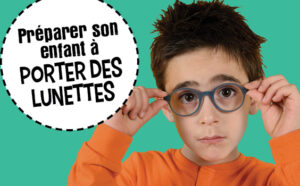 Préparer son enfant à PORTER DES LUNETTES